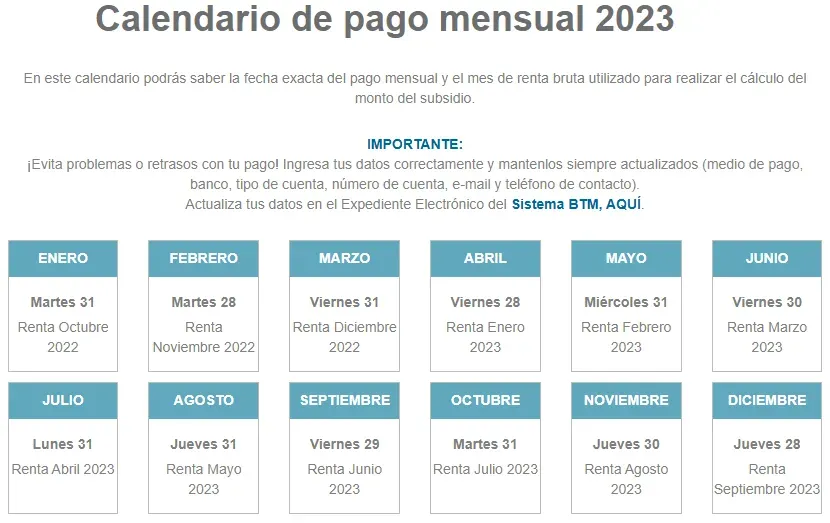 Calendario de pago mensual 2023

En este calendario podrás saber la fecha exacta del pago mensual y el mes de renta bruta utilizado para realizar el cálculo del monto del subsidio.

IMPORTANTE:
¡Evita problemas o retrasos con tu pago! Ingresa tus datos correctamente y mantenlos siempre actualizados (medio de pago, banco, tipo de cuenta, número de cuenta, e-mail y teléfono de contacto).
Actualiza tus datos en el Expediente Electrónico del Sistema BTM, AQUÍ.

ENERO
Martes 31
Renta Octubre 2022

FEBRERO
Martes 28
Renta Noviembre 2022

MARZO
Viernes 31
Renta Diciembre 2022

ABRIL
Viernes 28
Renta Enero 2023

MAYO
Miércoles 31
Renta Febrero 2023

JUNIO
Viernes 30
Renta Marzo 2023

JULIO
Lunes 31
Renta Abril 2023

AGOSTO
Jueves 31
Renta Mayo 2023

SEPTIEMBRE
Viernes 29
Renta Junio 2023

OCTUBRE
Martes 31
Renta Julio 2023

NOVIEMBRE
Jueves 30
Renta Agosto 2023

DICIEMBRE
Jueves 28
Renta Septiembre 2023